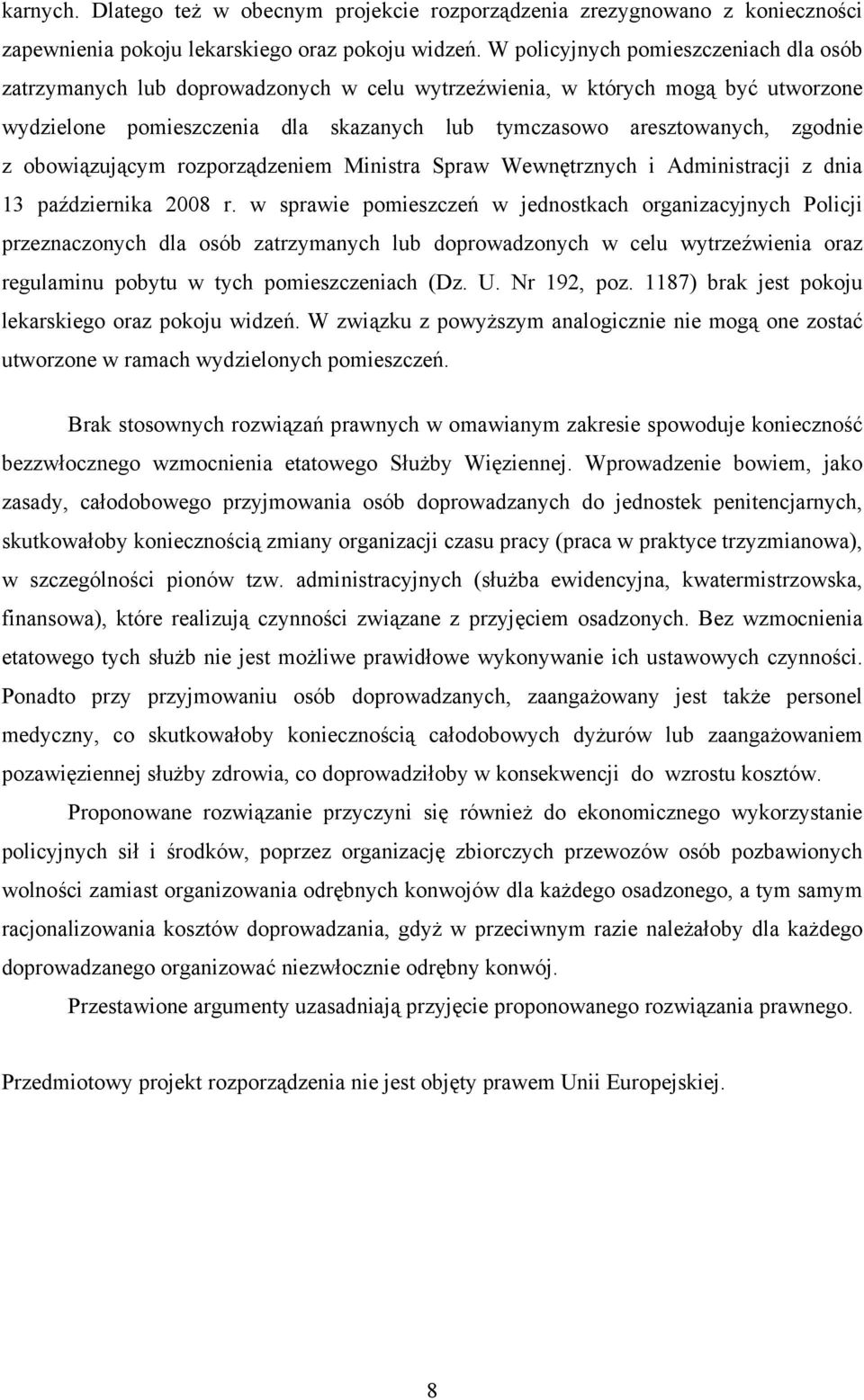 karnych. Dlatego też w obecnym projekcie rozporządzenia zrezygnowano z konieczności zapewnienia pokoju lekarskiego oraz pokoju widzeń. W policyjnych pomieszczeniach dla osób zatrzymanych lub doprowadzonych w celu wytrzeźwienia, w których mogą być utworzone wydzielone pomieszczenia dla skazanych lub tymczasowo aresztowanych, zgodnie z obowiązującym rozporządzeniem Ministra Spraw Wewnętrznych i Administracji z dnia 13 października 2008 r. w sprawie pomieszczeń w jednostkach organizacyjnych Policji przeznaczonych dla osób zatrzymanych lub doprowadzonych w celu wytrzeźwienia oraz regulaminu pobytu w tych pomieszczeniach (Dz. U. Nr 192, poz. 1187) brak jest pokoju lekarskiego oraz pokoju widzeń. W związku z powyższym analogicznie nie mogą one zostać utworzone w ramach wydzielonych pomieszczeń.

Brak stosownych rozwiązań prawnych w omawianym zakresie spowoduje konieczność bezzwłocznego wzmocnienia etatowego Służby Więziennej. Wprowadzenie bowiem, jako zasady, całodobowego przyjmowania osób doprowadzanych do jednostek penitencjarnych, skutkowałoby koniecznością zmiany organizacji czasu pracy (praca w praktyce trzyzmianowa), w szczególności pionów tzw. administracyjnych (służba ewidencyjna, kwatermistrzowska, finansowa), które realizują czynności związane z przyjęciem osadzonych. Bez wzmocnienia etatowego tych służb nie jest możliwe prawidłowe wykonywanie ich ustawowych czynności. Ponadto przy przyjmowaniu osób doprowadzanych, zaangażowany jest także personel medyczny, co skutkowałoby koniecznością całodobowych dyżurów lub zaangażowaniem pozawięziennej służby zdrowia, co doprowadziłoby w konsekwencji do wzrostu kosztów.

Proponowane rozwiązanie przyczyni się również do ekonomicznego wykorzystanie policyjnych sił i środków, poprzez organizację zbiorczych przewozów osób pozbawionych wolności zamiast organizowania odrębnych konwojów dla każdego osadzonego, a tym samym racjonalizowania kosztów doprowadzania, gdyż w przeciwnym razie należałoby dla każdego doprowadzanego organizować niezwłocznie odrębny konwój.

Przestawione argumenty uzasadniają przyjęcie proponowanego rozwiązania prawnego.

Przedmiotowy projekt rozporządzenia nie jest objęty prawem Unii Europejskiej.

8